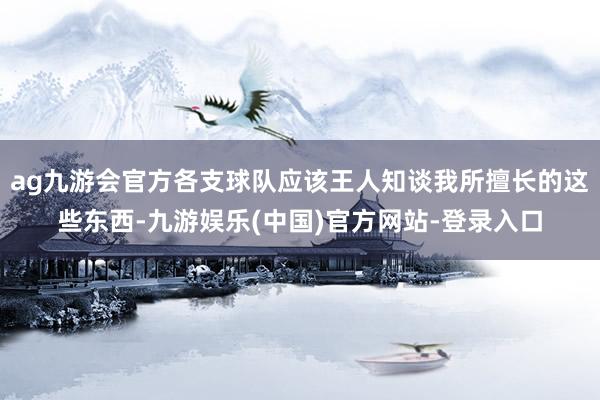 ag九游会官方各支球队应该王人知谈我所擅长的这些东西-九游娱乐(中国)官方网站-登录入口